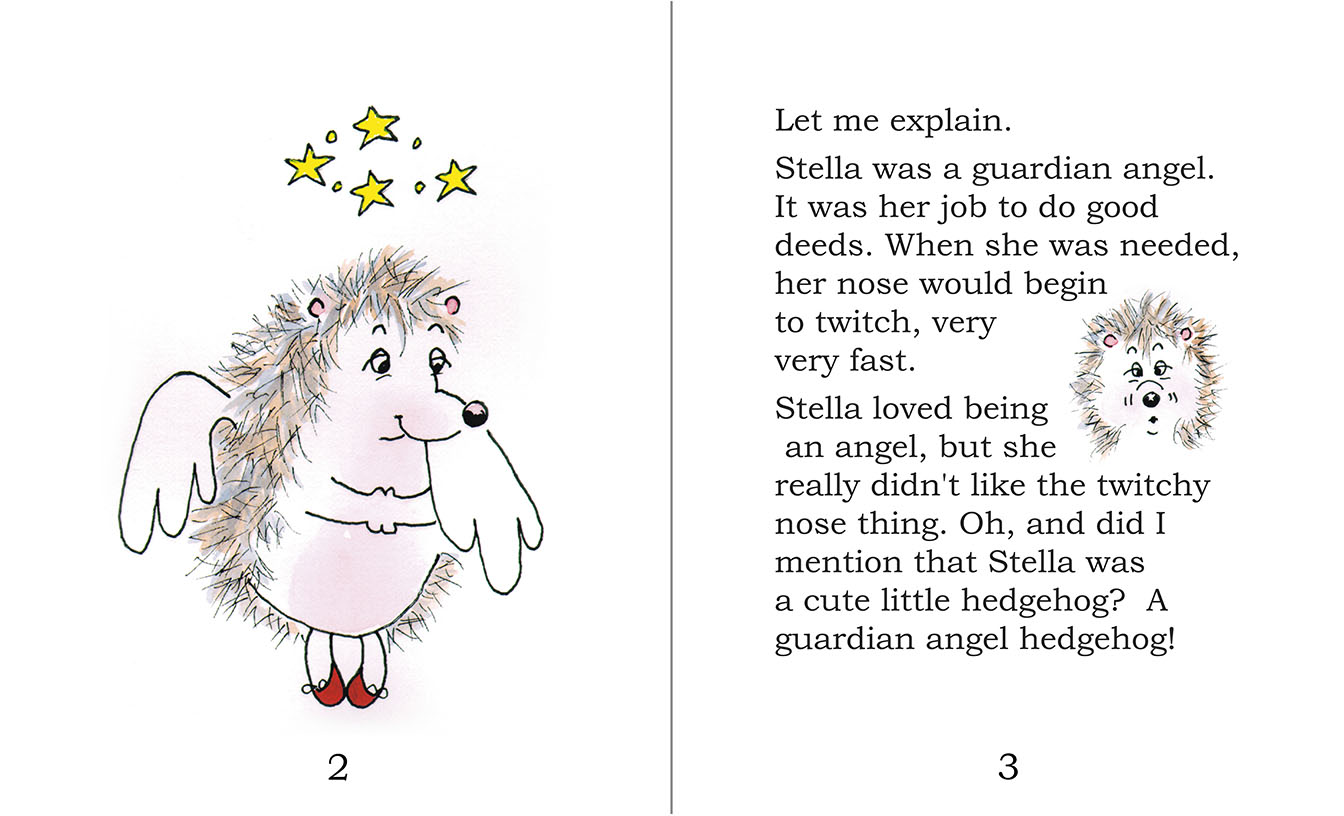 2

Let me explain.

Stella was a guardian angel. It was her job to do good deeds. When she was needed, her nose would begin to twitch, very very fast.

Stella loved being an angel, but she really didn't like the twitchy nose thing. Oh, and did I mention that Stella was a cute little hedgehog? A guardian angel hedgehog!

3